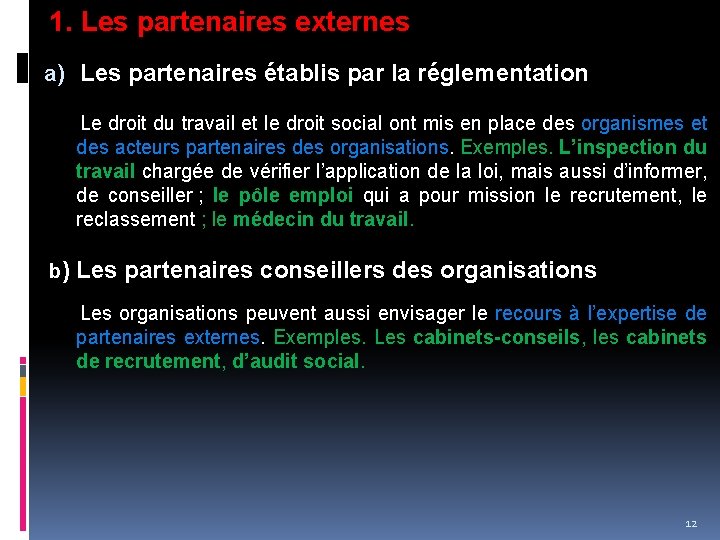 1. Les partenaires externes

a) Les partenaires établis par la réglementation

Le droit du travail et le droit social ont mis en place des organismes et des acteurs partenaires des organisations. Exemples. L'inspection du travail chargée de vérifier l'application de la loi, mais aussi d'informer, de conseiller ; le pôle emploi qui a pour mission le recrutement, le reclassement ; le médecin du travail.

b) Les partenaires conseillers des organisations

Les organisations peuvent aussi envisager le recours à l'expertise de partenaires externes. Exemples. Les cabinets-conseils, les cabinets de recrutement, d'audit social.

12